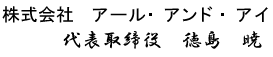 株式会社　アール・アンド・アイ
代表取締役　徳島　暁